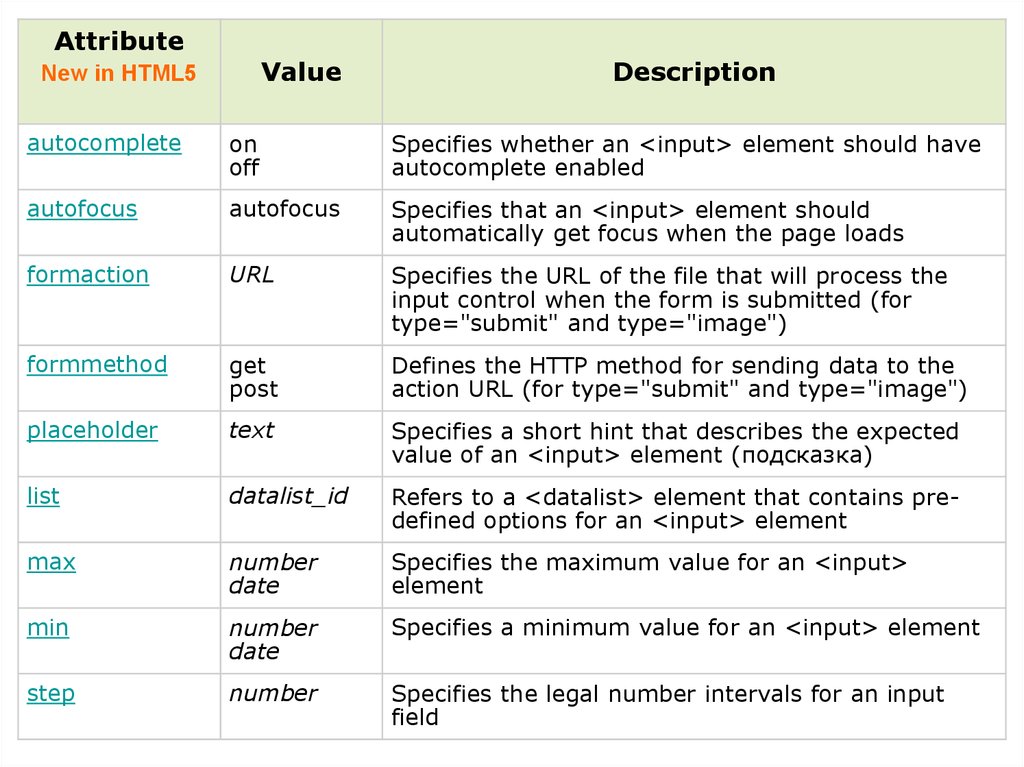 | Attribute New in HTML5 | Value | Description |
|---|---|---|
| autocomplete | on off | Specifies whether an <input> element should have autocomplete enabled |
| autofocus | autofocus | Specifies that an <input> element should automatically get focus when the page loads |
| formaction | URL | Specifies the URL of the file that will process the input control when the form is submitted (for type="submit" and type="image") |
| formmethod | get post | Defines the HTTP method for sending data to the action URL (for type="submit" and type="image") |
| placeholder | text | Specifies a short hint that describes the expected value of an <input> element (подсказка) |
| list | datalist_id | Refers to a <datalist> element that contains pre-defined options for an <input> element |
| max | number date | Specifies the maximum value for an <input> element |
| min | number date | Specifies a minimum value for an <input> element |
| step | number | Specifies the legal number intervals for an input field |